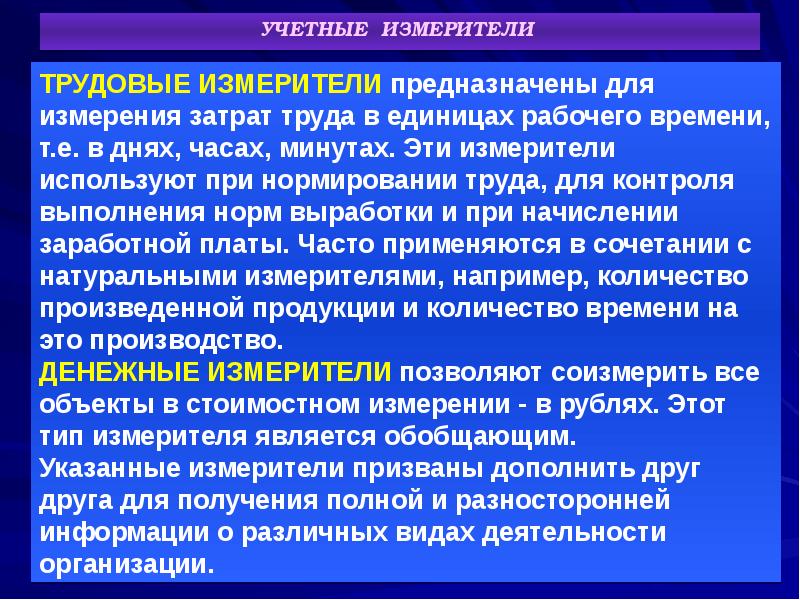 УЧЕТНЫЕ ИЗМЕРИТЕЛИ

ТРУДОВЫЕ ИЗМЕРИТЕЛИ предназначены для измерения затрат труда в единицах рабочего времени, т.е. в днях, часах, минутах. Эти измерители используют при нормировании труда, для контроля выполнения норм выработки и при начислении заработной платы. Часто применяются в сочетании с натуральными измерителями, например, количество произведенной продукции и количество времени на это производство.

ДЕНЕЖНЫЕ ИЗМЕРИТЕЛИ позволяют соизмерить все объекты в стоимостном измерении - в рублях. Этот тип измерителя является обобщающим.

Указанные измерители призваны дополнить друг друга для получения полной и разносторонней информации о различных видах деятельности организации.